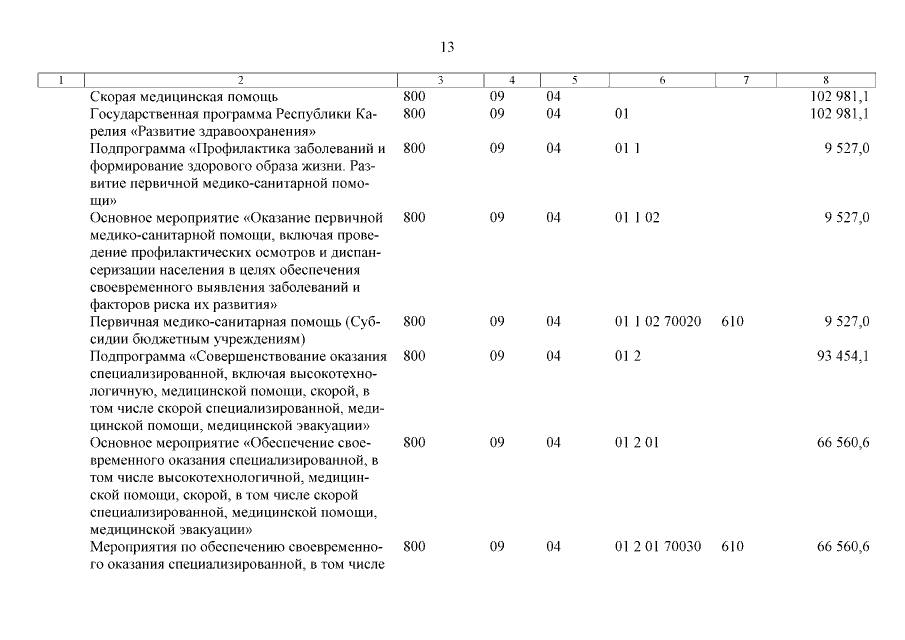 13

| 1 | 2 | 3 | 4 | 5 | 6 | 7 | 8 |
|---|---|---|---|---|---|---|---|
| | Скорая медицинская помощь | 800 | 09 | 04 | | | 102 981,1 |
| | Государственная программа Республики Карелия «Развитие здравоохранения» | 800 | 09 | 04 | 01 | | 102 981,1 |
| | Подпрограмма «Профилактика заболеваний и формирование здорового образа жизни. Развитие первичной медико-санитарной помощи» | 800 | 09 | 04 | 01 1 | | 9 527,0 |
| | Основное мероприятие «Оказание первичной медико-санитарной помощи, включая проведение профилактических осмотров и диспансеризации населения в целях обеспечения своевременного выявления заболеваний и факторов риска их развития» | 800 | 09 | 04 | 01 1 02 | | 9 527,0 |
| | Первичная медико-санитарная помощь (Субсидии бюджетным учреждениям) | 800 | 09 | 04 | 01 1 02 70020 | 610 | 9 527,0 |
| | Подпрограмма «Совершенствование оказания специализированной, включая высокотехнологичную, медицинской помощи, скорой, в том числе скорой специализированной, медицинской помощи, медицинской эвакуации» | 800 | 09 | 04 | 01 2 | | 93 454,1 |
| | Основное мероприятие «Обеспечение своевременного оказания специализированной, в том числе высокотехнологичной, медицинской помощи, скорой, в том числе скорой специализированной, медицинской помощи, медицинской эвакуации» | 800 | 09 | 04 | 01 2 01 | | 66 560,6 |
| | Мероприятия по обеспечению своевременного оказания специализированной, в том числе | 800 | 09 | 04 | 01 2 01 70030 | 610 | 66 560,6 |